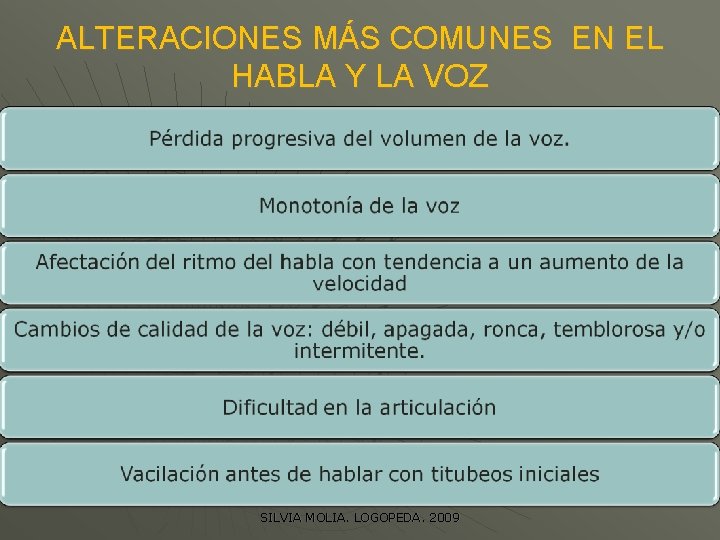 ALTERACIONES MÁS COMUNES EN EL HABLA Y LA VOZ

Pérdida progresiva del volumen de la voz.

Monotonía de la voz

Afectación del ritmo del habla con tendencia a un aumento de la velocidad

Cambios de calidad de la voz: débil, apagada, ronca, temblorosa y/o intermitente.

Dificultad en la articulación

Vacilación antes de hablar con titubeos iniciales

SILVIA MOLIA. LOGOPEDA. 2009